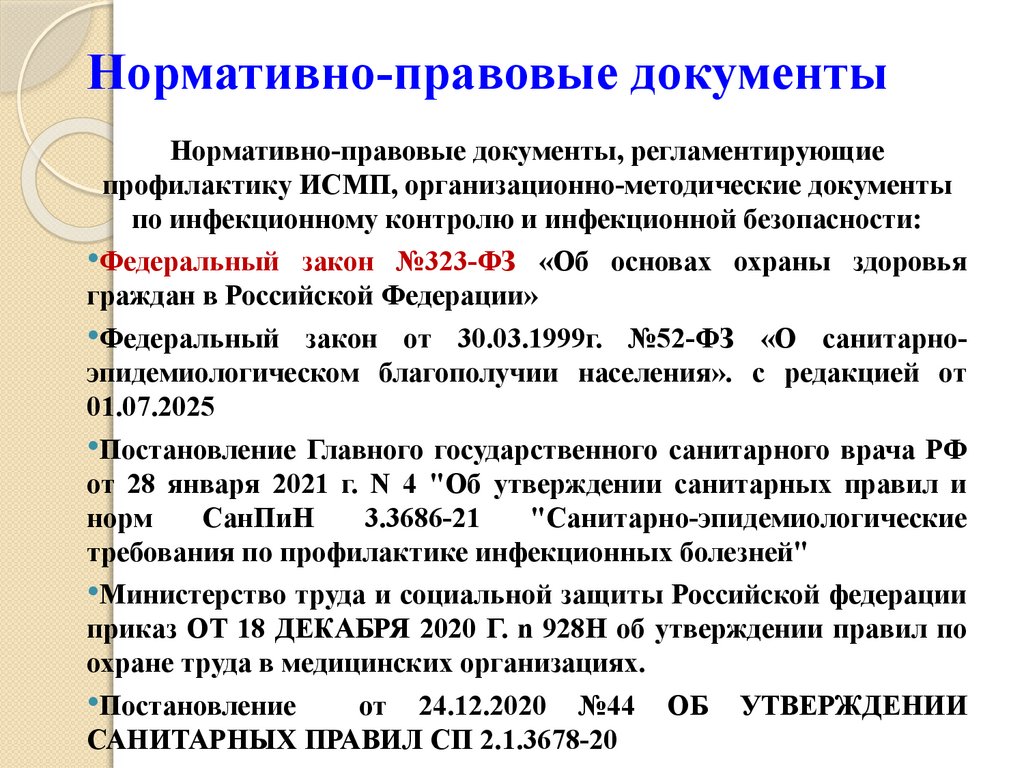 Нормативно-правовые документы

Нормативно-правовые документы, регламентирующие профилактику ИСМП, организационно-методические документы по инфекционному контролю и инфекционной безопасности:

•Федеральный закон №323-ФЗ «Об основах охраны здоровья граждан в Российской Федерации»

•Федеральный закон от 30.03.1999г. №52-ФЗ «О санитарно-эпидемиологическом благополучии населения». с редакцией от 01.07.2025

•Постановление Главного государственного санитарного врача РФ от 28 января 2021 г. N 4 "Об утверждении санитарных правил и норм СанПиН 3.3686-21 "Санитарно-эпидемиологические требования по профилактике инфекционных болезней"

•Министерство труда и социальной защиты Российской федерации приказ ОТ 18 ДЕКАБРЯ 2020 Г. n 928Н об утверждении правил по охране труда в медицинских организациях.

•Постановление от 24.12.2020 №44 ОБ УТВЕРЖДЕНИИ САНИТАРНЫХ ПРАВИЛ СП 2.1.3678-20